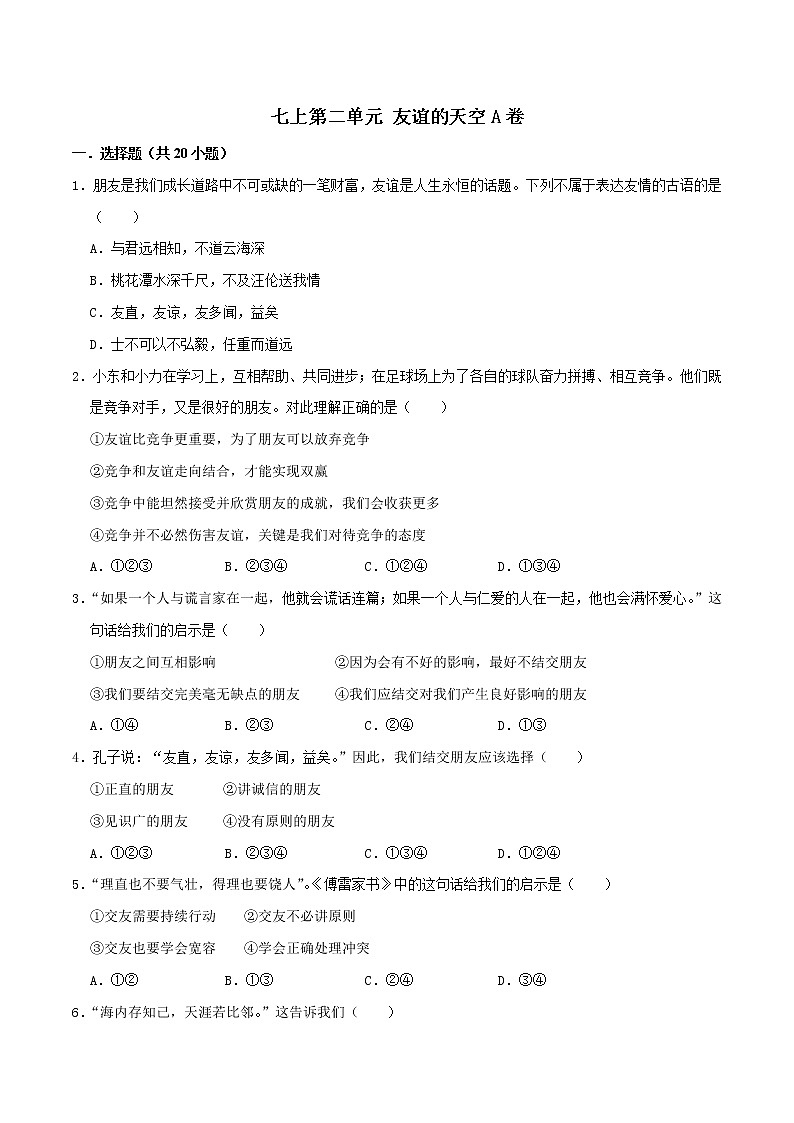 七上第二单元 友谊的天空 A 卷

一．选择题（共 20 小题）

1．朋友是我们成长道路中不可或缺的一笔财富，友谊是人生永恒的话题。下列不属于表达友情的古语的是（　　）

A．与君远相知，不道云海深

B．桃花潭水深千尺，不及汪伦送我情

C．友直，友谅，友多闻，益矣

D．士不可以不弘毅，任重而道远

2．小东和小力在学习上，互相帮助、共同进步；在足球场上为了各自的球队奋力拼搏、相互竞争。他们既是竞争对手，又是很好的朋友。对此理解正确的是（　　）

①友谊比竞争更重要，为了朋友可以放弃竞争

②竞争和友谊走向结合，才能实现双赢

③竞争中能坦然接受并欣赏朋友的成就，我们会收获更多

④竞争并不必然伤害友谊，关键是我们对待竞争的态度

A．①②③　　B．②③④　　C．①②④　　D．①③④

3．“如果一个人与谎言家在一起，他就会谎话连篇；如果一个人与仁爱的人在一起，他也会满怀爱心。”这句话给我们的启示是（　　）

①朋友之间互相影响　　②因为会有不好的影响，最好不结交朋友

③我们要结交完美毫无缺点的朋友　　④我们应结交对我们产生良好影响的朋友

A．①④　　B．②③　　C．②④　　D．①③

4．孔子说：“友直，友谅，友多闻，益矣。”因此，我们结交朋友应该选择（　　）

①正直的朋友　　②讲诚信的朋友

③见识广的朋友　　④没有原则的朋友

A．①②③　　B．②③④　　C．①③④　　D．①②④

5．“理直也不要气壮，得理也要饶人”。《傅雷家书》中的这句话给我们的启示是（　　）

①交友需要持续行动　　②交友不必讲原则

③交友也要学会宽容　　④学会正确处理冲突

A．①②　　B．①③　　C．②④　　D．③④

6．“海内存知己，天涯若比邻。”这告诉我们（　　）